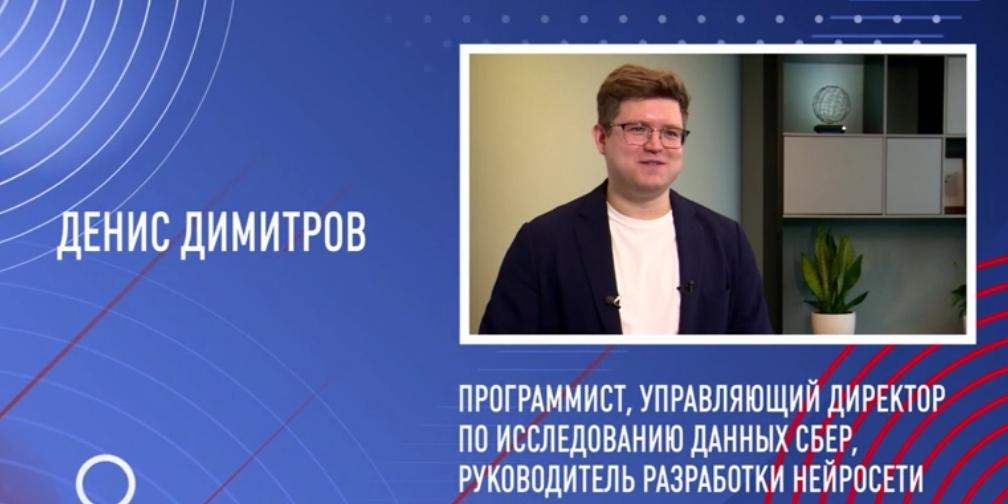 ДЕНИС ДИМИТРОВ

ПРОГРАММИСТ, УПРАВЛЯЮЩИЙ ДИРЕКТОР ПО ИССЛЕДОВАНИЮ ДАННЫХ СБЕР, РУКОВОДИТЕЛЬ РАЗРАБОТКИ НЕЙРОСЕТИ